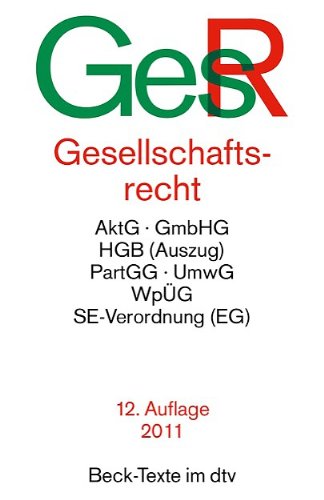 GesR

Gesellschaftsrecht

AktG · GmbHG
HGB (Auszug)
PartGG · UmwG
WpÜG
SE-Verordnung (EG)

12. Auflage
2011

Beck-Texte im dtv